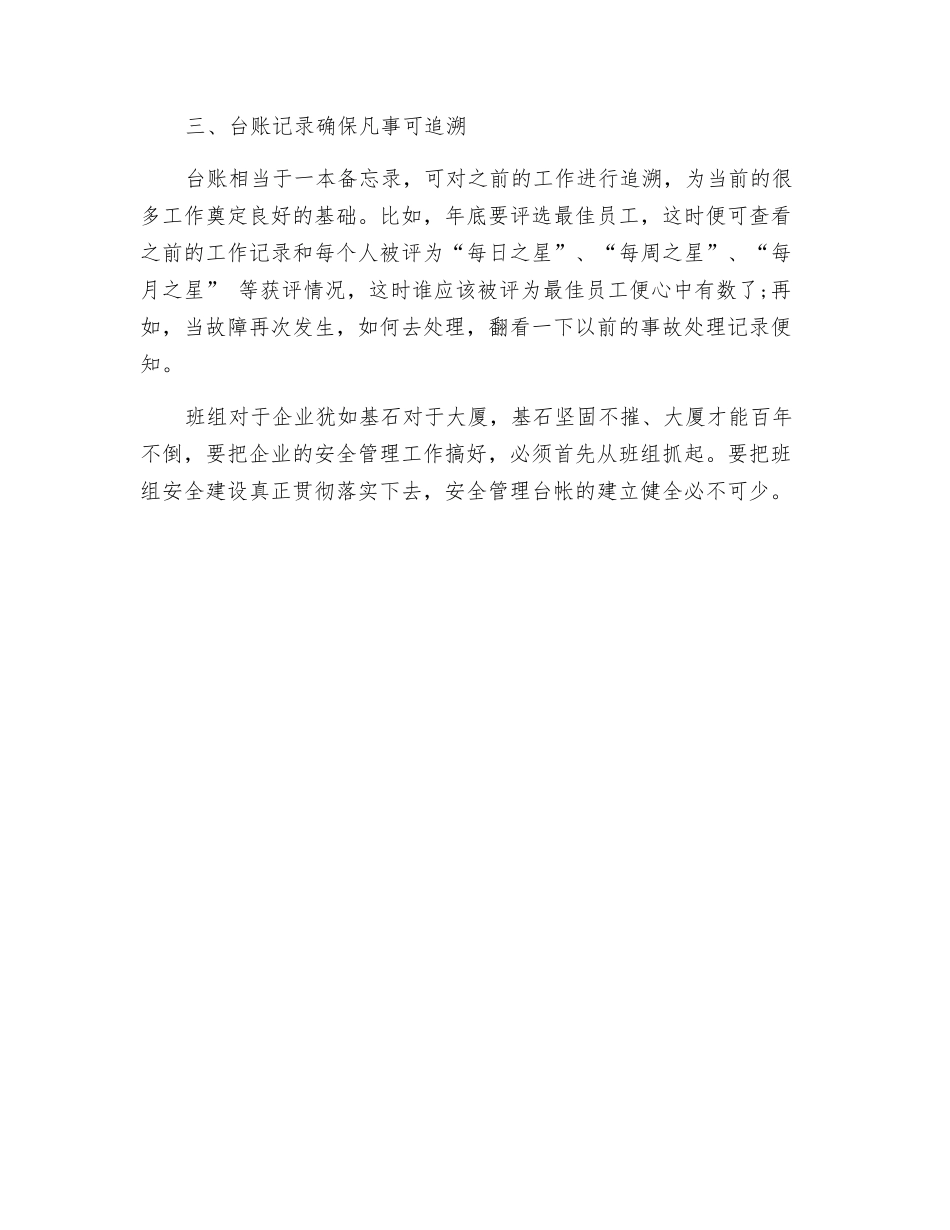 三、台账记录确保凡事可追溯

台账相当于一本备忘录，可对之前的工作进行追溯，为当前的很多工作奠定良好的基础。比如，年底要评选最佳员工，这时便可查看之前的工作记录和每个人被评为“每日之星”、“每周之星”、“每月之星” 等获评情况，这时谁应该被评为最佳员工便心中有数了;再如，当故障再次发生，如何去处理，翻看一下以前的事故处理记录便知。

班组对于企业犹如基石对于大厦，基石坚固不摧、大厦才能百年不倒，要把企业的安全管理工作搞好，必须首先从班组抓起。要把班组安全建设真正贯彻落实下去，安全管理台帐的建立健全必不可少。